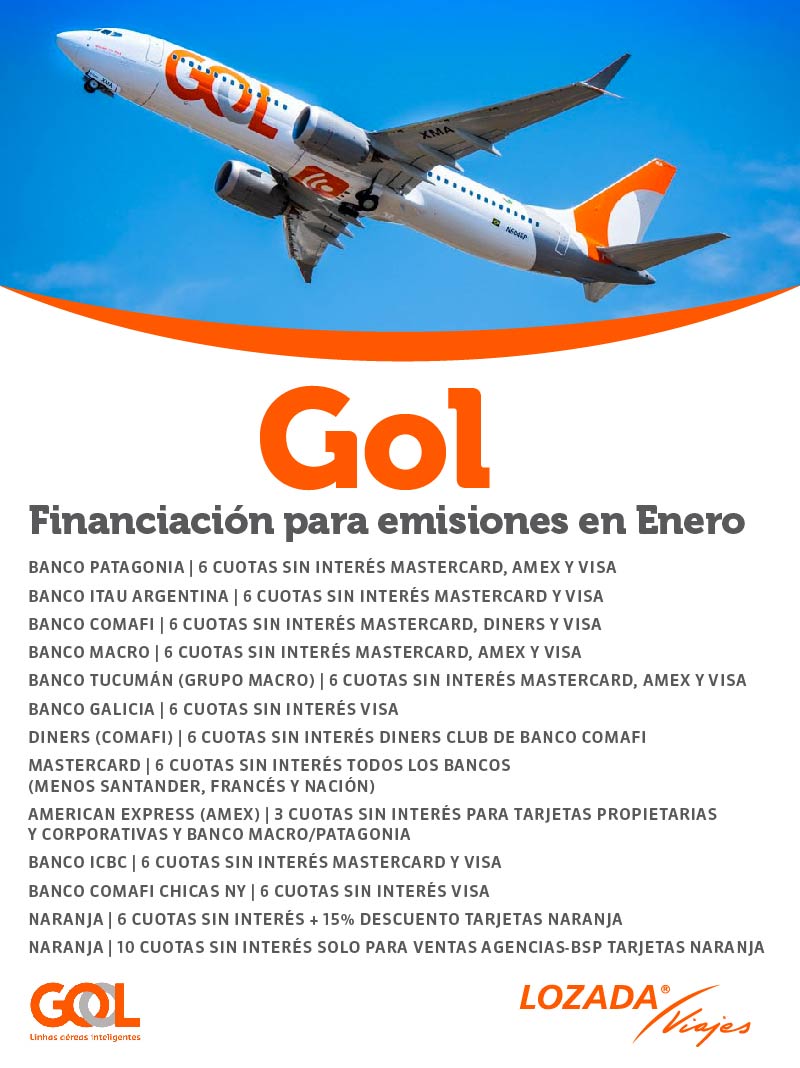 GOL

XMA

Gol

Financiación para emisiones en Enero

BANCO PATAGONIA | 6 CUOTAS SIN INTERÉS MASTERCARD, AMEX Y VISA

BANCO ITAU ARGENTINA | 6 CUOTAS SIN INTERÉS MASTERCARD Y VISA

BANCO COMAFI | 6 CUOTAS SIN INTERÉS MASTERCARD, DINERS Y VISA

BANCO MACRO | 6 CUOTAS SIN INTERÉS MASTERCARD, AMEX Y VISA

BANCO TUCUMÁN (GRUPO MACRO) | 6 CUOTAS SIN INTERÉS MASTERCARD, AMEX Y VISA

BANCO GALICIA | 6 CUOTAS SIN INTERÉS VISA

DINERS (COMAFI) | 6 CUOTAS SIN INTERÉS DINERS CLUB DE BANCO COMAFI

MASTERCARD | 6 CUOTAS SIN INTERÉS TODOS LOS BANCOS (MENOS SANTANDER, FRANCÉS Y NACIÓN)

AMERICAN EXPRESS (AMEX) | 3 CUOTAS SIN INTERÉS PARA TARJETAS PROPIETARIAS Y CORPORATIVAS Y BANCO MACRO/PATAGONIA

BANCO ICBC | 6 CUOTAS SIN INTERÉS MASTERCARD Y VISA

BANCO COMAFI CHICAS NY | 6 CUOTAS SIN INTERÉS VISA

NARANJA | 6 CUOTAS SIN INTERÉS + 15% DESCUENTO TARJETAS NARANJA

NARANJA | 10 CUOTAS SIN INTERÉS SOLO PARA VENTAS AGENCIAS-BSP TARJETAS NARANJA

GOL
Linhas aéreas inteligentes

LOZADA® Viajes